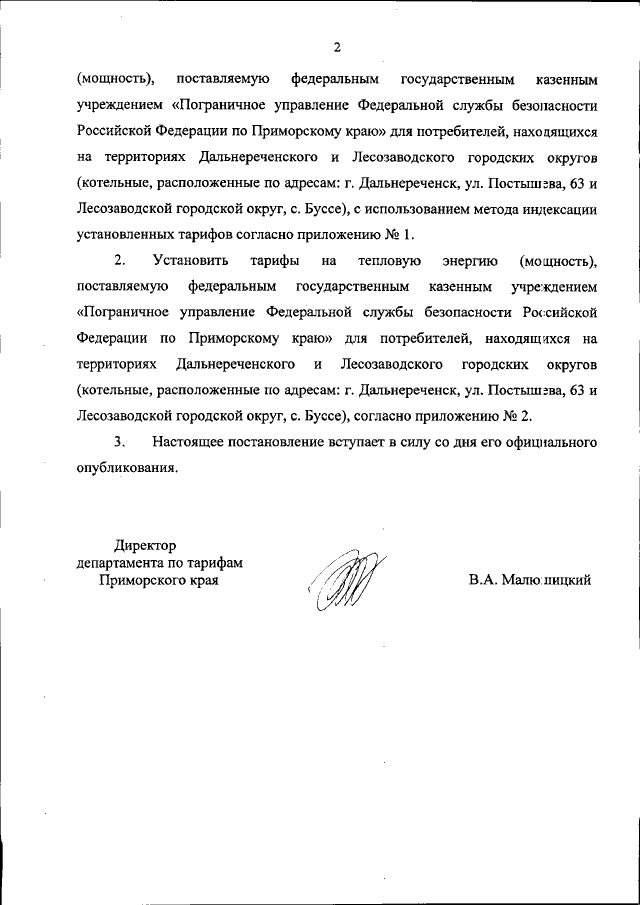 2

(мощность), поставляемую федеральным государственным казенным учреждением «Пограничное управление Федеральной службы безопасности Российской Федерации по Приморскому краю» для потребителей, находящихся на территориях Дальнереченского и Лесозаводского городских округов (котельные, расположенные по адресам: г. Дальнереченск, ул. Постышева, 63 и Лесозаводской городской округ, с. Буссе), с использованием метода индексации установленных тарифов согласно приложению № 1.

2. Установить тарифы на тепловую энергию (мощность), поставляемую федеральным государственным казенным учреждением «Пограничное управление Федеральной службы безопасности Российской Федерации по Приморскому краю» для потребителей, находящихся на территориях Дальнереченского и Лесозаводского городских округов (котельные, расположенные по адресам: г. Дальнереченск, ул. Постышева, 63 и Лесозаводской городской округ, с. Буссе), согласно приложению № 2.

3. Настоящее постановление вступает в силу со дня его официального опубликования.

Директор
департамента по тарифам
Приморского края

В.А. Малюшицкий